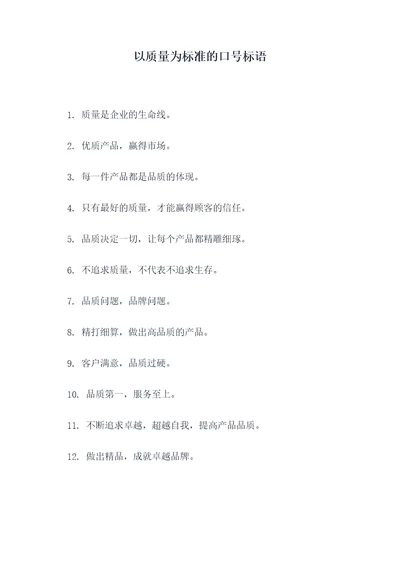 以质量为标准的口号标语

1. 质量是企业的生命线。

2. 优质产品，赢得市场。

3. 每一件产品都是品质的体现。

4. 只有最好的质量，才能赢得顾客的信任。

5. 品质决定一切，让每个产品都精雕细琢。

6. 不追求质量，不代表不追求生存。

7. 品质问题，品牌问题。

8. 精打细算，做出高品质的产品。

9. 客户满意，品质过硬。

10. 品质第一，服务至上。

11. 不断追求卓越，超越自我，提高产品品质。

12. 做出精品，成就卓越品牌。